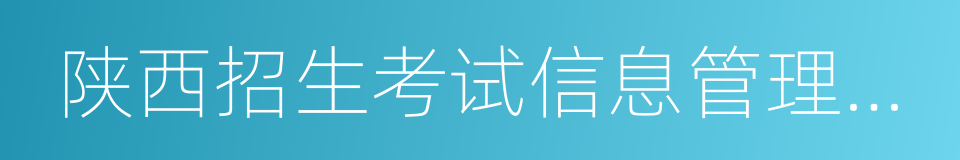 陕西招生考试信息管理...